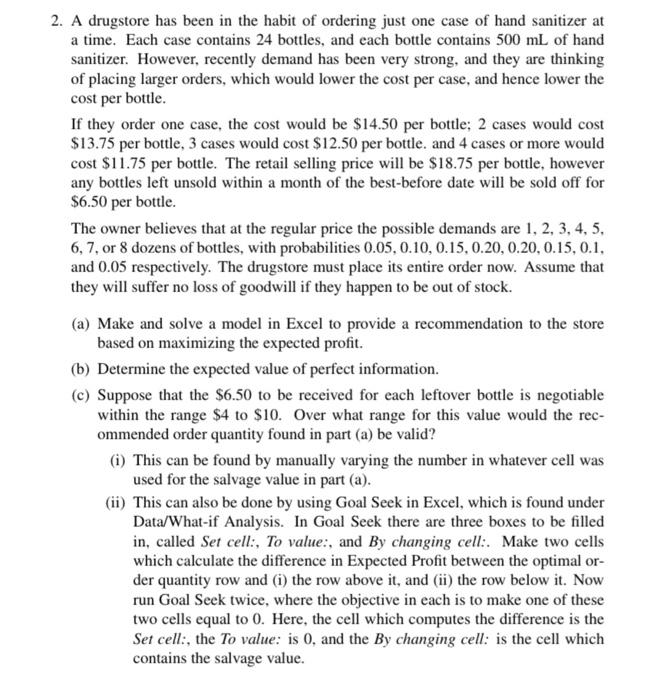 2. A drugstore has been in the habit of ordering just one case of hand sanitizer at a time. Each case contains 24 bottles, and each bottle contains 500 mL of hand sanitizer. However, recently demand has been very strong, and they are thinking of placing larger orders, which would lower the cost per case, and hence lower the cost per bottle.

If they order one case, the cost would be \$14.50 per bottle; 2 cases would cost \$13.75 per bottle, 3 cases would cost \$12.50 per bottle. and 4 cases or more would cost \$11.75 per bottle. The retail selling price will be \$18.75 per bottle, however any bottles left unsold within a month of the best-before date will be sold off for \$6.50 per bottle.

The owner believes that at the regular price the possible demands are 1, 2, 3, 4, 5, 6, 7, or 8 dozens of bottles, with probabilities 0.05, 0.10, 0.15, 0.20, 0.20, 0.15, 0.1, and 0.05 respectively. The drugstore must place its entire order now. Assume that they will suffer no loss of goodwill if they happen to be out of stock.

(a) Make and solve a model in Excel to provide a recommendation to the store based on maximizing the expected profit.

(b) Determine the expected value of perfect information.

(c) Suppose that the \$6.50 to be received for each leftover bottle is negotiable within the range \$4 to \$10. Over what range for this value would the recommended order quantity found in part (a) be valid?

(i) This can be found by manually varying the number in whatever cell was used for the salvage value in part (a).

(ii) This can also be done by using Goal Seek in Excel, which is found under Data/What-if Analysis. In Goal Seek there are three boxes to be filled in, called Set cell:, To value:, and By changing cell:. Make two cells which calculate the difference in Expected Profit between the optimal order quantity row and (i) the row above it, and (ii) the row below it. Now run Goal Seek twice, where the objective in each is to make one of these two cells equal to 0. Here, the cell which computes the difference is the Set cell:, the To value: is 0, and the By changing cell: is the cell which contains the salvage value.